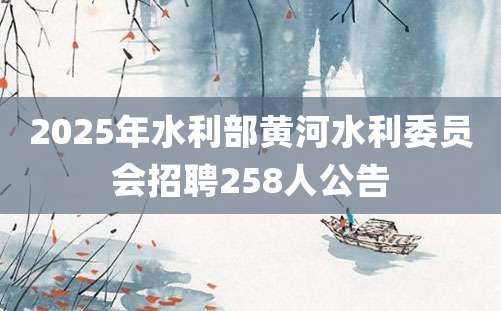 2025年水利部黄河水利委员会招聘258人公告